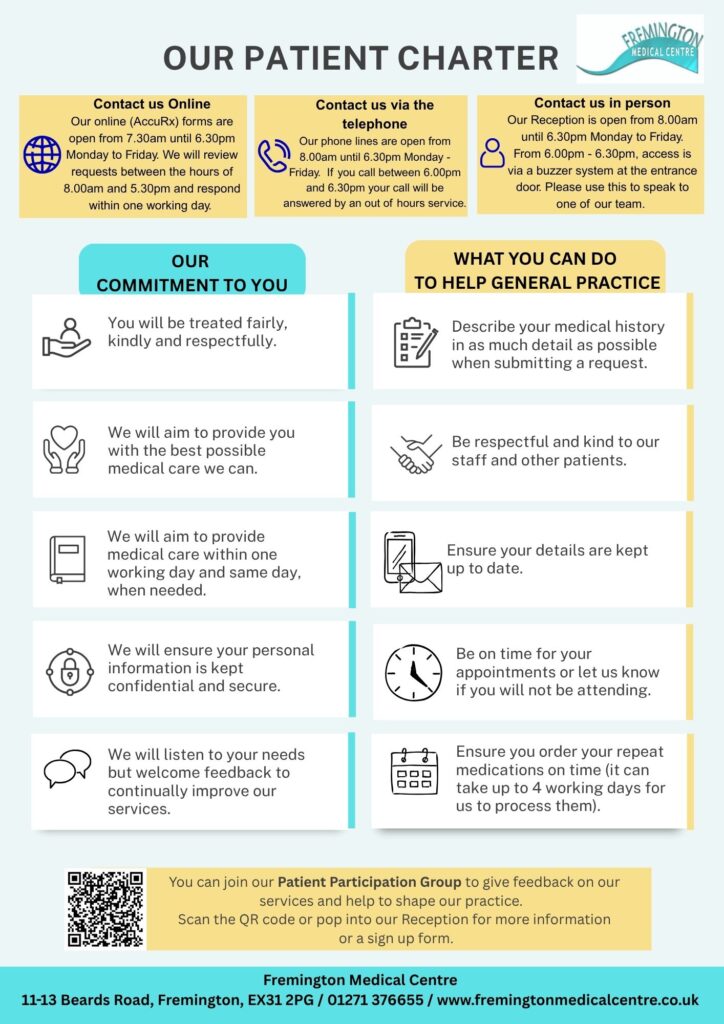 OUR PATIENT CHARTER

FREMINGTON MEDICAL CENTRE

Contact us Online
Our online (AccuRx) forms are open from 7.30am until 6.30pm Monday to Friday. We will review requests between the hours of 8.00am and 5.30pm and respond within one working day.

Contact us via the telephone
Our phone lines are open from 8.00am until 6.30pm Monday - Friday. If you call between 6.00pm and 6.30pm your call will be answered by an out of hours service.

Contact us in person
Our Reception is open from 8.00am until 6.30pm Monday to Friday. From 6.00pm - 6.30pm, access is via a buzzer system at the entrance door. Please use this to speak to one of our team.

OUR COMMITMENT TO YOU

You will be treated fairly, kindly and respectfully.

We will aim to provide you with the best possible medical care we can.

We will aim to provide medical care within one working day and same day, when needed.

We will ensure your personal information is kept confidential and secure.

We will listen to your needs but welcome feedback to continually improve our services.

WHAT YOU CAN DO TO HELP GENERAL PRACTICE

Describe your medical history in as much detail as possible when submitting a request.

Be respectful and kind to our staff and other patients.

Ensure your details are kept up to date.

Be on time for your appointments or let us know if you will not be attending.

Ensure you order your repeat medications on time (it can take up to 4 working days for us to process them).

You can join our Patient Participation Group to give feedback on our services and help to shape our practice.
Scan the QR code or pop into our Reception for more information or a sign up form.

Fremington Medical Centre
11-13 Beards Road, Fremington, EX31 2PG / 01271 376655 / www.fremingtonmedicalcentre.co.uk